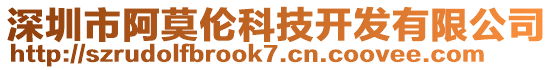 深圳市阿莫伦科技开发有限公司
http://szrudolfbrook7.cn.coovee.com